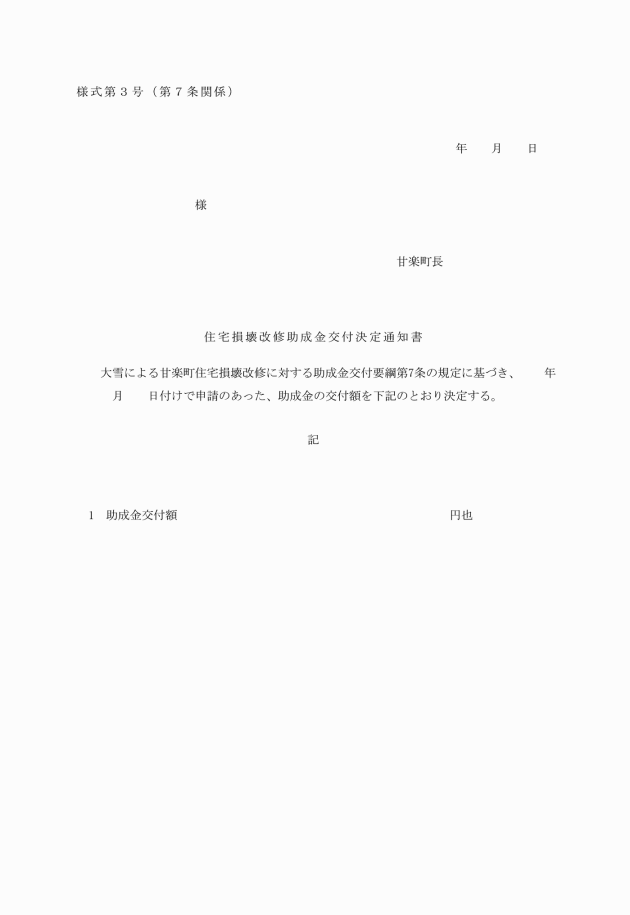 様式第３号（第７条関係）

年　月　日

様

甘楽町長

住宅損壊改修助成金交付決定通知書

大雪による甘楽町住宅損壊改修に対する助成金交付要綱第7条の規定に基づき、　年　月　日付けで申請のあった、助成金の交付額を下記のとおり決定する。

記

1　助成金交付額　円也